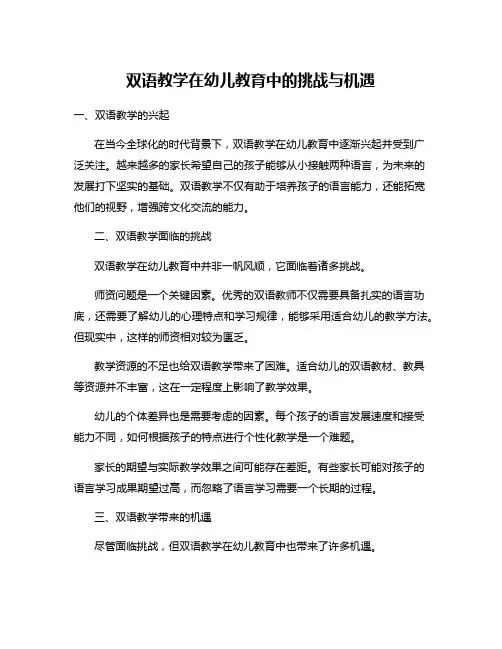 双语教学在幼儿教育中的挑战与机遇

一、双语教学的兴起

在当今全球化的时代背景下，双语教学在幼儿教育中逐渐兴起并受到广泛关注。越来越多的家长希望自己的孩子能够从小接触两种语言，为未来的发展打下坚实的基础。双语教学不仅有助于培养孩子的语言能力，还能拓宽他们的视野，增强跨文化交流的能力。

二、双语教学面临的挑战

双语教学在幼儿教育中并非一帆风顺，它面临着诸多挑战。

师资问题是一个关键因素。优秀的双语教师不仅需要具备扎实的语言功底，还需要了解幼儿的心理特点和学习规律，能够采用适合幼儿的教学方法。但现实中，这样的师资相对较为匮乏。

教学资源的不足也给双语教学带来了困难。适合幼儿的双语教材、教具等资源并不丰富，这在一定程度上影响了教学效果。

幼儿的个体差异也是需要考虑的因素。每个孩子的语言发展速度和接受能力不同，如何根据孩子的特点进行个性化教学是一个难题。

家长的期望与实际教学效果之间可能存在差距。有些家长可能对孩子的语言学习成果期望过高，而忽略了语言学习需要一个长期的过程。

三、双语教学带来的机遇

尽管面临挑战，但双语教学在幼儿教育中也带来了许多机遇。